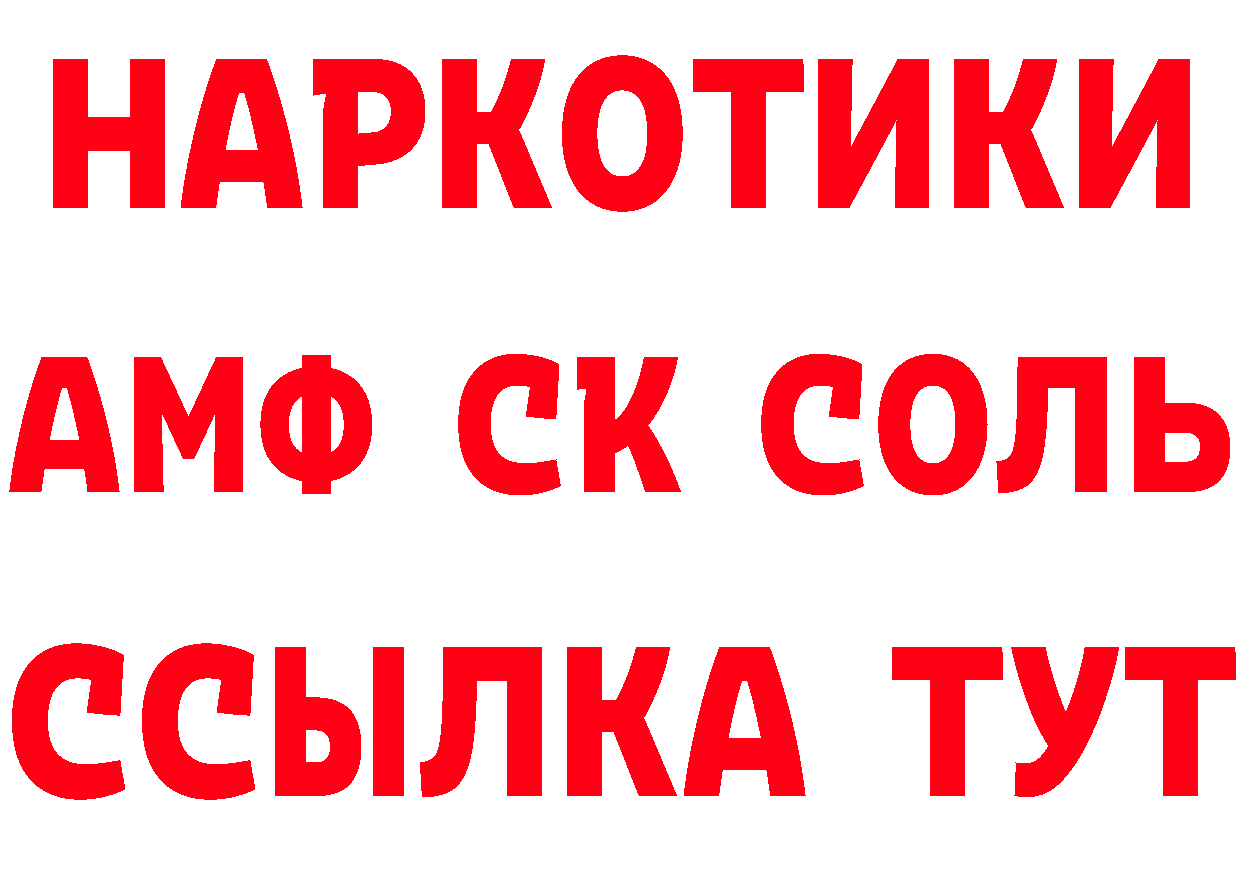 НАРКОТИКИ

АМФ СК СОЛЬ

ССЫЛКА ТУТ